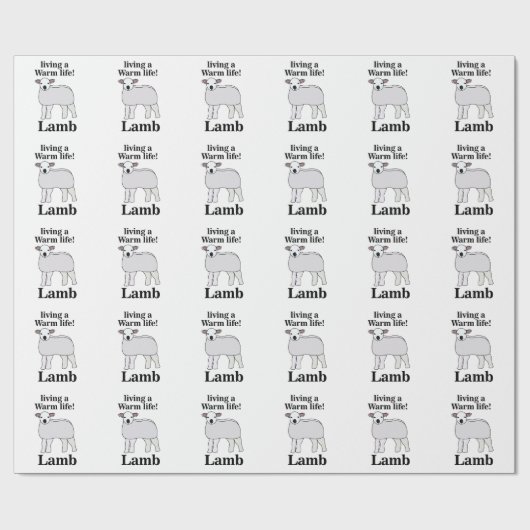 living a
Warm life!
Lamb

living a
Warm life!
Lamb

living a
Warm life!
Lamb

living a
Warm life!
Lamb

living a
Warm life!
Lamb

living a
Warm life!
Lamb

living a
Warm life!
Lamb

living a
Warm life!
Lamb

living a
Warm life!
Lamb

living a
Warm life!
Lamb

living a
Warm life!
Lamb

living a
Warm life!
Lamb

living a
Warm life!
Lamb

living a
Warm life!
Lamb

living a
Warm life!
Lamb

living a
Warm life!
Lamb

living a
Warm life!
Lamb

living a
Warm life!
Lamb

living a
Warm life!
Lamb

living a
Warm life!
Lamb

living a
Warm life!
Lamb

living a
Warm life!
Lamb

living a
Warm life!
Lamb

living a
Warm life!
Lamb

living a
Warm life!
Lamb

living a
Warm life!
Lamb

living a
Warm life!
Lamb

living a
Warm life!
Lamb

living a
Warm life!
Lamb

living a
Warm life!
Lamb